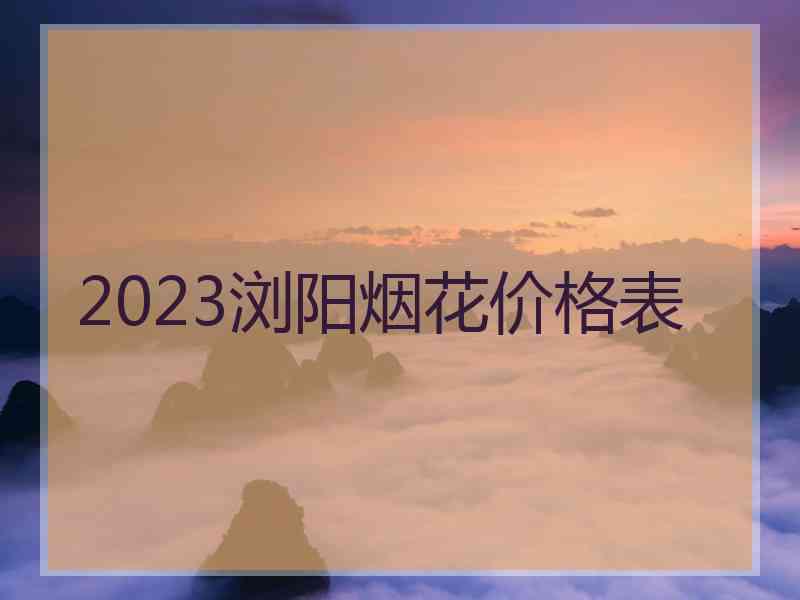 2023浏阳烟花价格表